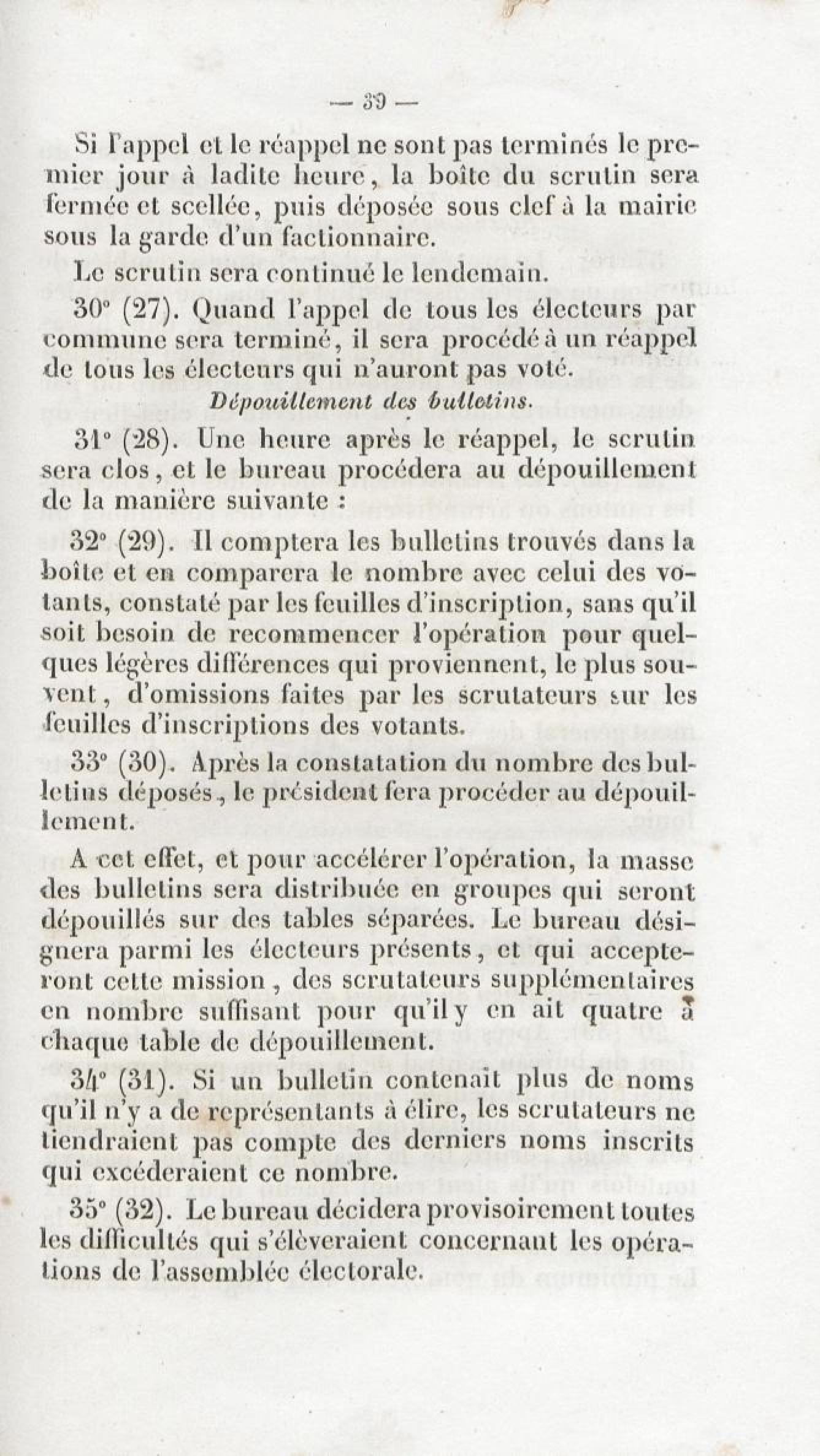 — 39 —

Si l'appel et le réappel ne sont pas terminés le premier jour à ladite heure, la boîte du scrutin sera fermée et scellée, puis déposée sous clef à la mairie sous la garde d'un factionnaire.

Le scrutin sera continué le lendemain.

30° (27). Quand l'appel de tous les électeurs par commune sera terminé, il sera procédé à un réappel de tous les électeurs qui n'auront pas voté.

Dépouillement des bulletins.

31° (28). Une heure après le réappel, le scrutin sera clos, et le bureau procédera au dépouillement de la manière suivante :

32° (29). Il comptera les bulletins trouvés dans la boîte et en comparera le nombre avec celui des votants, constaté par les feuilles d'inscription, sans qu'il soit besoin de recommencer l'opération pour quelques légères différences qui proviennent, le plus souvent, d'omissions faites par les scrutateurs sur les feuilles d'inscriptions des votants.

33° (30). Après la constatation du nombre des bulletins déposés, le président fera procéder au dépouillement.

A cet effet, et pour accélérer l'opération, la masse des bulletins sera distribuée en groupes qui seront dépouillés sur des tables séparées. Le bureau désignera parmi les électeurs présents, et qui accepteront cette mission, des scrutateurs supplémentaires en nombre suffisant pour qu'il y en ait quatre à chaque table de dépouillement.

34° (31). Si un bulletin contenait plus de noms qu'il n'y a de représentants à élire, les scrutateurs ne tiendraient pas compte des derniers noms inscrits qui excéderaient ce nombre.

35° (32). Le bureau décidera provisoirement toutes les difficultés qui s'élèveraient concernant les opérations de l'assemblée électorale.